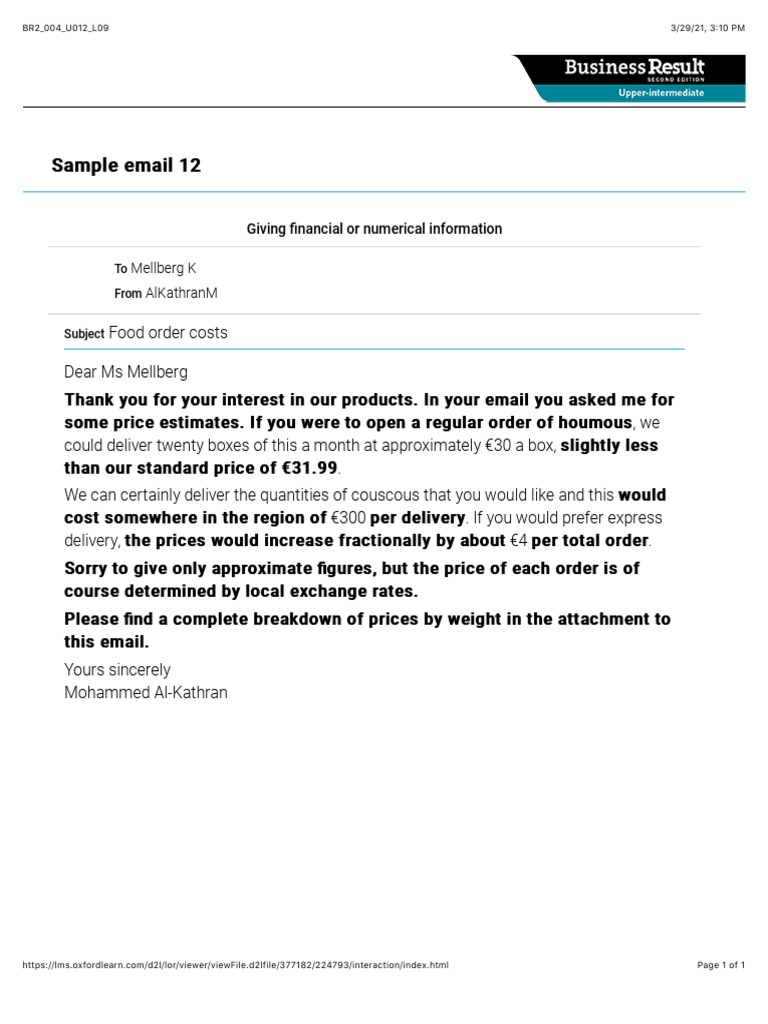 BR2_004_U012_L09

3/29/21, 3:10 PM

Business Result
SECOND EDITION
Upper-intermediate

Sample email 12

Giving financial or numerical information

To Mellberg K
From AlKathranM

Subject Food order costs

Dear Ms Mellberg

Thank you for your interest in our products. In your email you asked me for some price estimates. If you were to open a regular order of houmous, we could deliver twenty boxes of this a month at approximately €30 a box, slightly less than our standard price of €31.99.

We can certainly deliver the quantities of couscous that you would like and this would cost somewhere in the region of €300 per delivery. If you would prefer express delivery, the prices would increase fractionally by about €4 per total order.

Sorry to give only approximate figures, but the price of each order is of course determined by local exchange rates.

Please find a complete breakdown of prices by weight in the attachment to this email.

Yours sincerely
Mohammed Al-Kathran

https://lms.oxfordlearn.com/d2l/lor/viewer/viewFile.d2lfile/377182/224793/interaction/index.html

Page 1 of 1